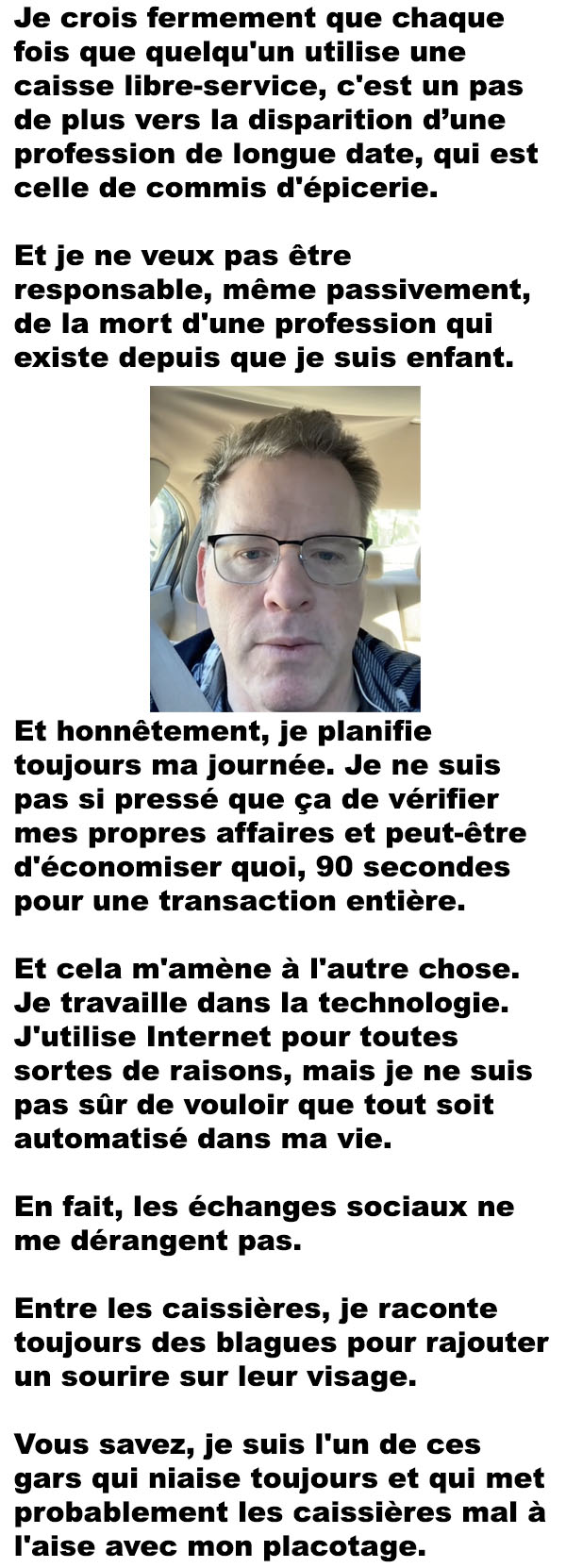 Je crois fermement que chaque fois que quelqu'un utilise une caisse libre-service, c'est un pas de plus vers la disparition d’une profession de longue date, qui est celle de commis d'épicerie.

Et je ne veux pas être responsable, même passivement, de la mort d'une profession qui existe depuis que je suis enfant.

Et honnêtement, je planifie toujours ma journée. Je ne suis pas si pressé que ça de vérifier mes propres affaires et peut-être d'économiser quoi, 90 secondes pour une transaction entière.

Et cela m'amène à l'autre chose. Je travaille dans la technologie. J'utilise Internet pour toutes sortes de raisons, mais je ne suis pas sûr de vouloir que tout soit automatisé dans ma vie.

En fait, les échanges sociaux ne me dérangent pas.

Entre les caissières, je raconte toujours des blagues pour rajouter un sourire sur leur visage.

Vous savez, je suis l'un de ces gars qui niaise toujours et qui met probablement les caissières mal à l'aise avec mon placotage.